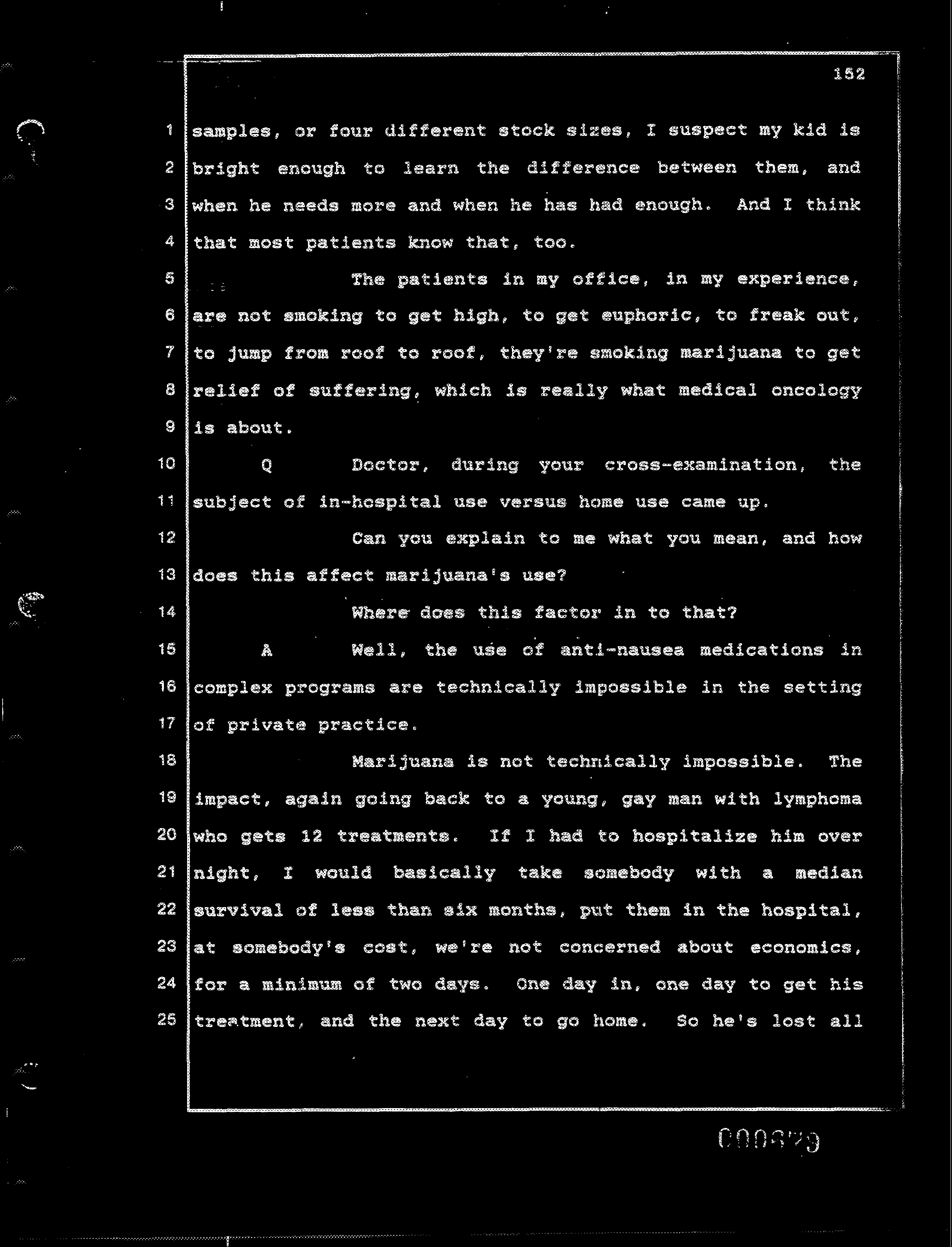 152

1 samples, or four different stock sizes, I suspect my kid is
2 bright enough to learn the difference between them, and
3 when he needs more and when he has had enough. And I think
4 that most patients know that, too.
5 The patients in my office, in my experience,
6 are not smoking to get high, to get euphoric, to freak out,
7 to jump from roof to roof, they're smoking marijuana to get
8 relief of suffering, which is really what medical oncology
9 is about.
10 Q Doctor, during your cross-examination, the
11 subject of in-hospital use versus home use came up.
12 Can you explain to me what you mean, and how
13 does this affect marijuana's use?
14 Where does this factor in to that?
15 A Well, the use of anti-nausea medications in
16 complex programs are technically impossible in the setting
17 of private practice.
18 Marijuana is not technically impossible. The
19 impact, again going back to a young, gay man with lymphoma
20 who gets 12 treatments. If I had to hospitalize him over
21 night, I would basically take somebody with a median
22 survival of less than six months, put them in the hospital,
23 at somebody's cost, we're not concerned about economics,
24 for a minimum of two days. One day in, one day to get his
25 treatment, and the next day to go home. So he's lost all

000879